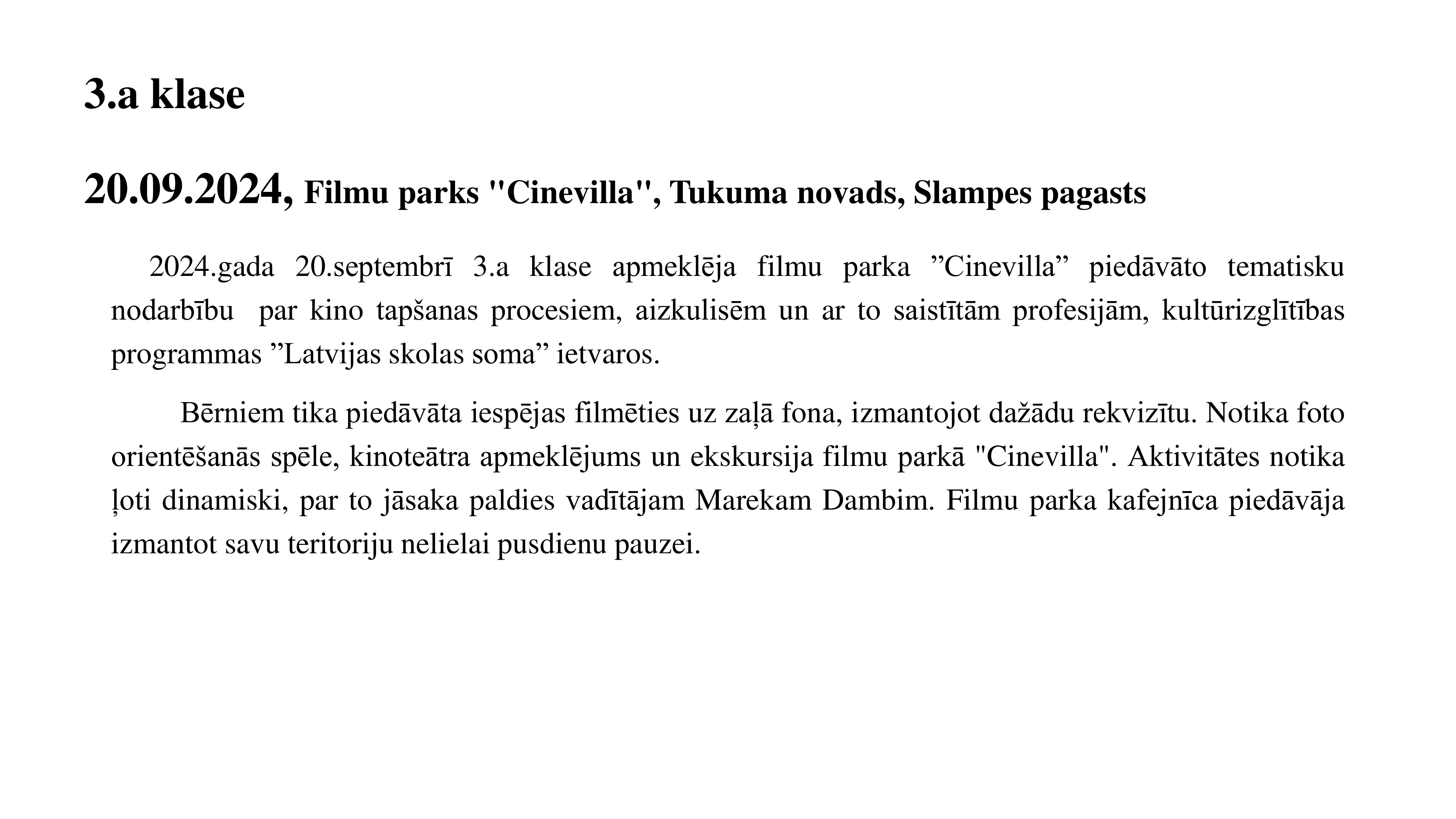 3.a klase

20.09.2024, Filmu parks "Cinevilla", Tukuma novads, Slampes pagasts

2024.gada 20.septembrī 3.a klase apmeklēja filmu parka "Cinevilla" piedāvāto tematisku nodarbību par kino tapšanas procesiem, aizkulisēm un ar to saistītām profesijām, kultūrizglītības programmas "Latvijas skolas soma" ietvaros.

Bērniem tika piedāvāta iespējas filmēties uz zaļā fona, izmantojot dažādu rekvizītu. Notika foto orientēšanās spēle, kinoteātra apmeklējums un ekskursija filmu parkā "Cinevilla". Aktivitātes notika ļoti dinamiski, par to jāsaka paldies vadītājam Marekam Dambim. Filmu parka kafejnīca piedāvāja izmantot savu teritoriju nelielai pusdienu pauzei.